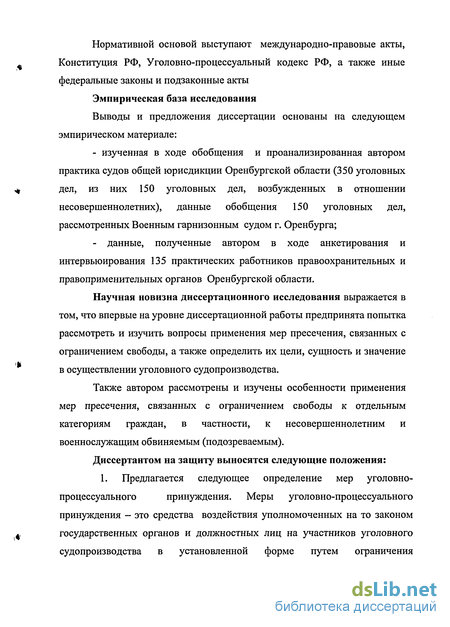 Нормативной основой выступают международно-правовые акты, Конституция РФ, Уголовно-процессуальный кодекс РФ, а также иные федеральные законы и подзаконные акты

Эмпирическая база исследования

Выводы и предложения диссертации основаны на следующем эмпирическом материале:

- изученная в ходе обобщения и проанализированная автором практика судов общей юрисдикции Оренбургской области (350 уголовных дел, из них 150 уголовных дел, возбужденных в отношении несовершеннолетних), данные обобщения 150 уголовных дел, рассмотренных Военным гарнизонным судом г. Оренбурга;

- данные, полученные автором в ходе анкетирования и интервьюирования 135 практических работников правоохранительных и правоприменительных органов Оренбургской области.

Научная новизна диссертационного исследования выражается в том, что впервые на уровне диссертационной работы предпринята попытка рассмотреть и изучить вопросы применения мер пресечения, связанных с ограничением свободы, а также определить их цели, сущность и значение в осуществлении уголовного судопроизводства.

Также автором рассмотрены и изучены особенности применения мер пресечения, связанных с ограничением свободы к отдельным категориям граждан, в частности, к несовершеннолетним и военнослужащим обвиняемым (подозреваемым).

Диссертантом на защиту выносятся следующие положения:

1. Предлагается следующее определение мер уголовно-процессуального принуждения. Меры уголовно-процессуального принуждения – это средства воздействия уполномоченных на то законом государственных органов и должностных лиц на участников уголовного судопроизводства в установленной форме путем ограничения

dsLib.net
библиотека диссертаций